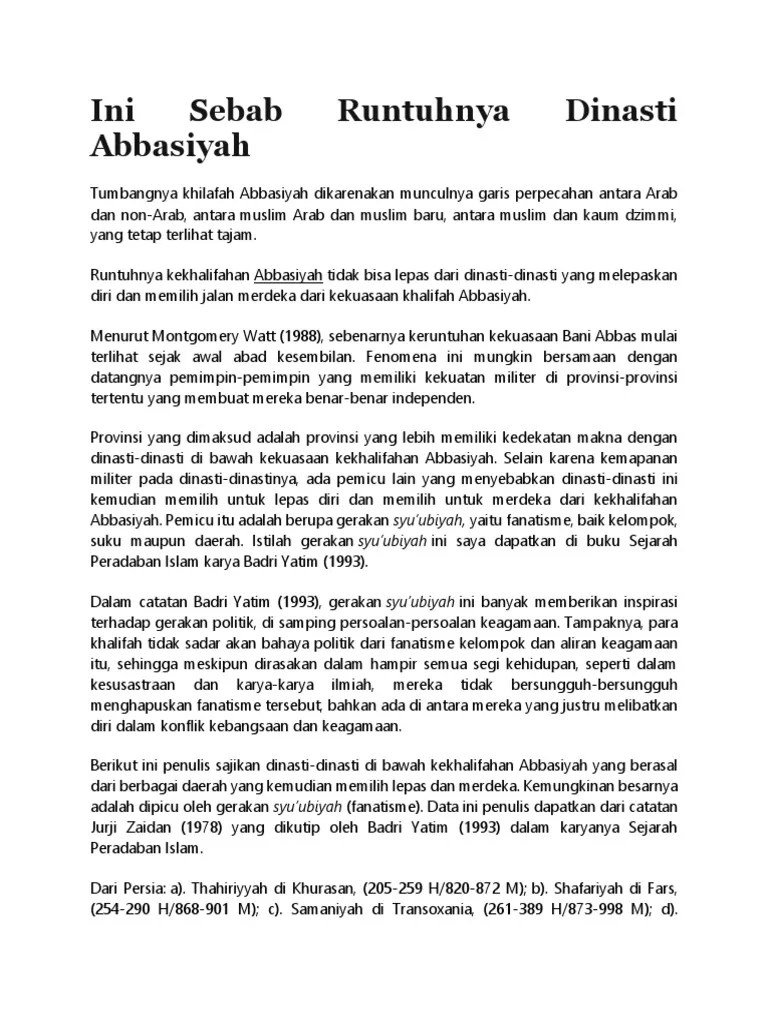 Ini Sebab Runtuhnya Dinasti Abbasiyah

Tumbangnya khilafah Abbasiyah dikarenakan munculnya garis perpecahan antara Arab dan non-Arab, antara muslim Arab dan muslim baru, antara muslim dan kaum dzimmi, yang tetap terlihat tajam.

Runtuhnya kekhalifahan Abbasiyah tidak bisa lepas dari dinasti-dinasti yang melepaskan diri dan memilih jalan merdeka dari kekuasaan khalifah Abbasiyah.

Menurut Montgomery Watt (1988), sebenarnya keruntuhan kekuasaan Bani Abbas mulai terlihat sejak awal abad kesembilan. Fenomena ini mungkin bersamaan dengan datangnya pemimpin-pemimpin yang memiliki kekuatan militer di provinsi-provinsi tertentu yang membuat mereka benar-benar independen.

Provinsi yang dimaksud adalah provinsi yang lebih memiliki kedekatan makna dengan dinasti-dinasti di bawah kekuasaan kekhalifahan Abbasiyah. Selain karena kemapanan militer pada dinasti-dinastinya, ada pemicu lain yang menyebabkan dinasti-dinasti ini kemudian memilih untuk lepas diri dan memilih untuk merdeka dari kekhalifahan Abbasiyah. Pemicu itu adalah berupa gerakan syu'ubiyah, yaitu fanatisme, baik kelompok, suku maupun daerah. Istilah gerakan syu'ubiyah ini saya dapatkan di buku Sejarah Peradaban Islam karya Badri Yatim (1993).

Dalam catatan Badri Yatim (1993), gerakan syu'ubiyah ini banyak memberikan inspirasi terhadap gerakan politik, di samping persoalan-persoalan keagamaan. Tampaknya, para khalifah tidak sadar akan bahaya politik dari fanatisme kelompok dan aliran keagamaan itu, sehingga meskipun dirasakan dalam hampir semua segi kehidupan, seperti dalam kesusastraan dan karya-karya ilmiah, mereka tidak bersungguh-bersungguh menghapuskan fanatisme tersebut, bahkan ada di antara mereka yang justru melibatkan diri dalam konflik kebangsaan dan keagamaan.

Berikut ini penulis sajikan dinasti-dinasti di bawah kekhalifahan Abbasiyah yang berasal dari berbagai daerah yang kemudian memilih lepas dan merdeka. Kemungkinan besarnya adalah dipicu oleh gerakan syu'ubiyah (fanatisme). Data ini penulis dapatkan dari catatan Jurji Zaidan (1978) yang dikutip oleh Badri Yatim (1993) dalam karyanya Sejarah Peradaban Islam.

Dari Persia: a). Thahiriyyah di Khurasan, (205-259 H/820-872 M); b). Shafariyah di Fars, (254-290 H/868-901 M); c). Samaniyah di Transoxania, (261-389 H/873-998 M); d).